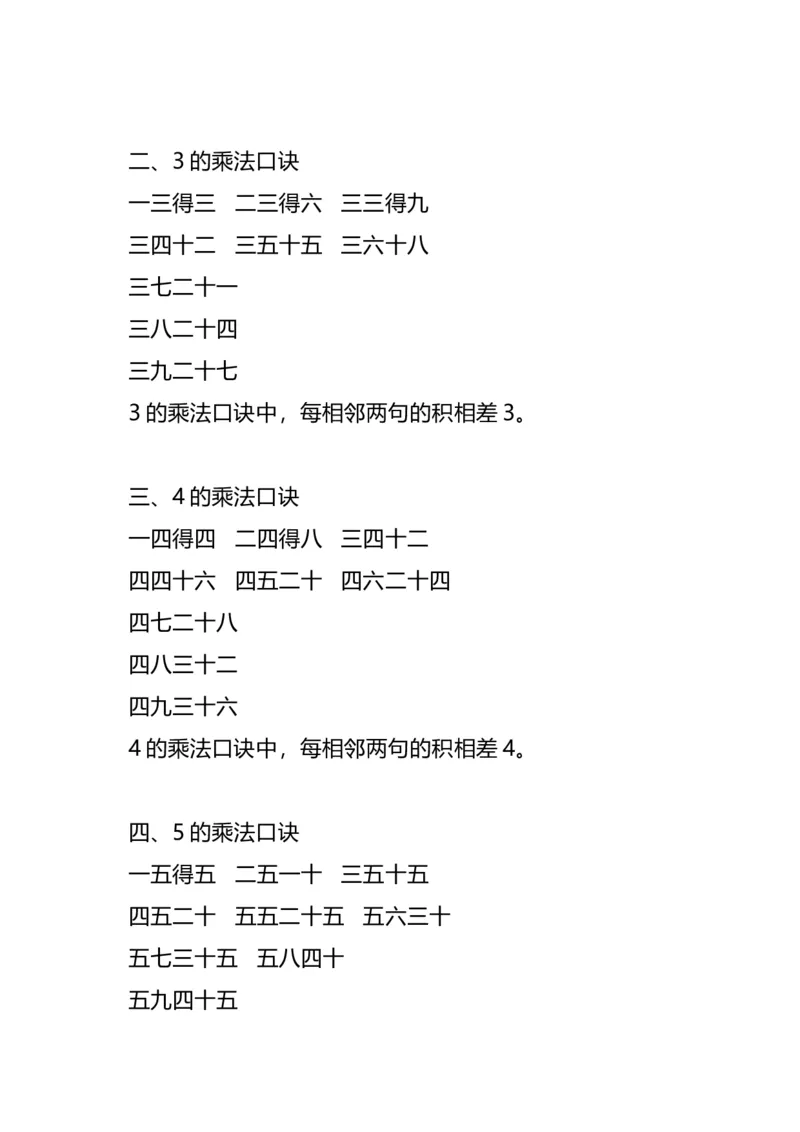 二、3 的乘法口诀

一三得三　二三得六　三三得九

三四十二　三五十五　三六十八

三七二十一

三八二十四

三九二十七

3 的乘法口诀中，每相邻两句的积相差 3。

三、4 的乘法口诀

一四得四　二四得八　三四十二

四四十六　四五二十　四六二十四

四七二十八

四八三十二

四九三十六

4 的乘法口诀中，每相邻两句的积相差 4。

四、5 的乘法口诀

一五得五　二五一十　三五十五

四五二十　五五二十五　五六三十

五七三十五　五八四十

五九四十五